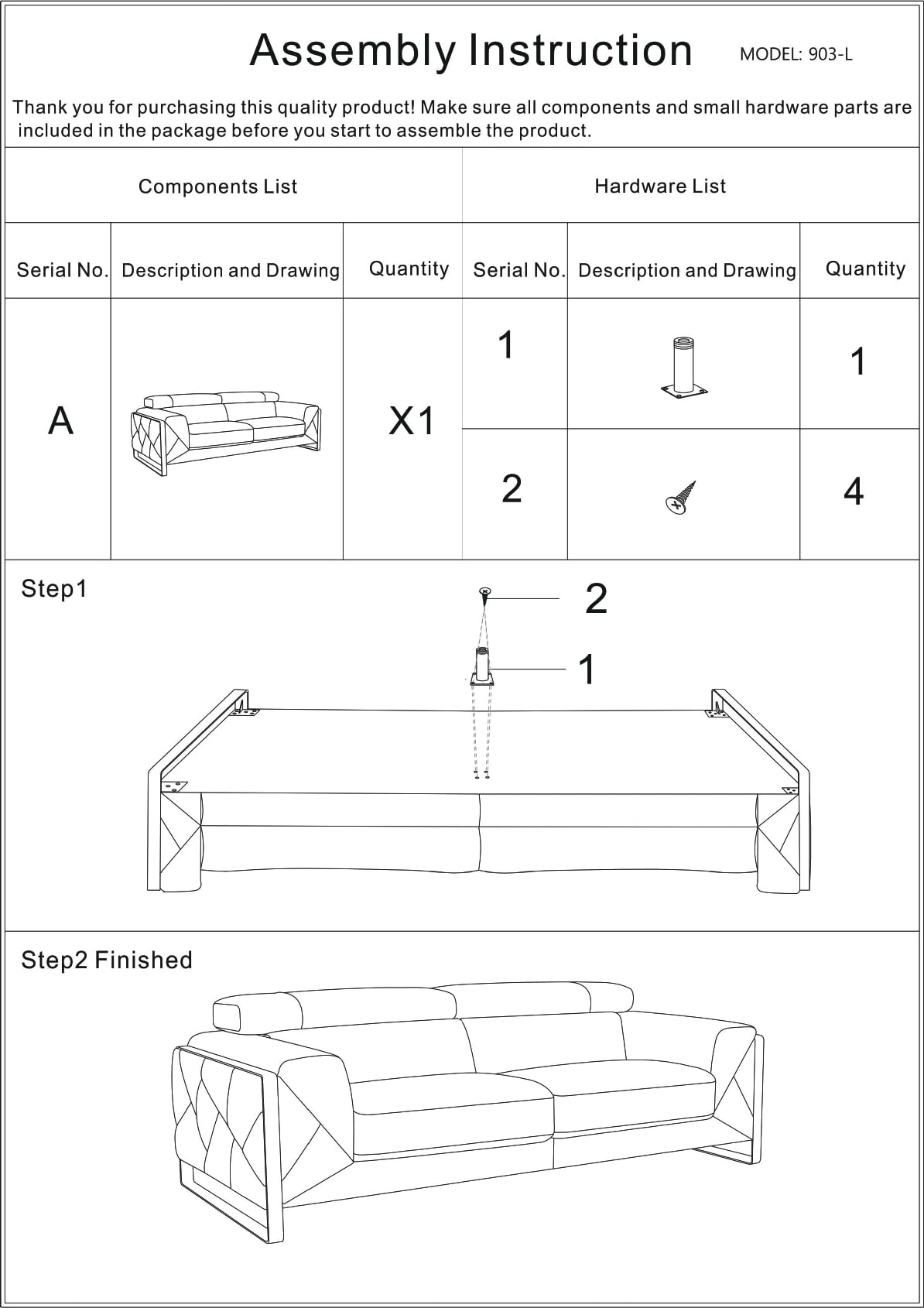 Assembly Instruction MODEL: 903-L

Thank you for purchasing this quality product! Make sure all components and small hardware parts are included in the package before you start to assemble the product.

| Components List | | | Hardware List | | |
|---|---|---|---|---|---|
| Serial No. | Description and Drawing | Quantity | Serial No. | Description and Drawing | Quantity |
| A | | X1 | 1 | | 1 |
| | | | 2 | | 4 |

Step1

2

1

Step2 Finished